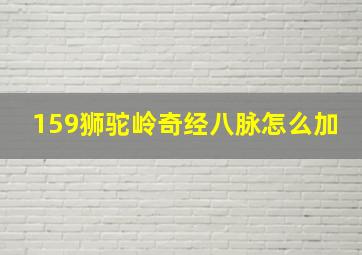 159狮驼岭奇经八脉怎么加